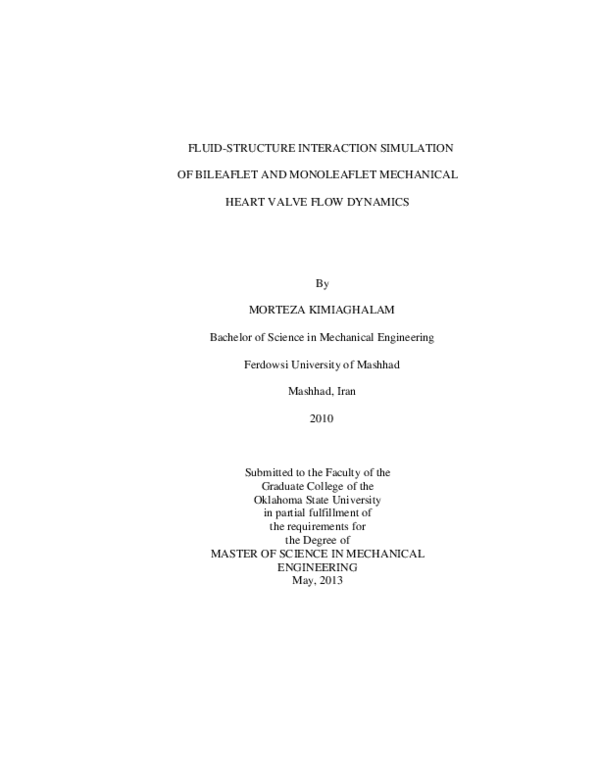 FLUID-STRUCTURE INTERACTION SIMULATION

OF BILEAFLET AND MONOLEAFLET MECHANICAL

HEART VALVE FLOW DYNAMICS

By

MORTEZA KIMIAGHALAM

Bachelor of Science in Mechanical Engineering

Ferdowsi University of Mashhad

Mashhad, Iran

2010

Submitted to the Faculty of the Graduate College of the Oklahoma State University in partial fulfillment of the requirements for the Degree of MASTER OF SCIENCE IN MECHANICAL ENGINEERING May, 2013